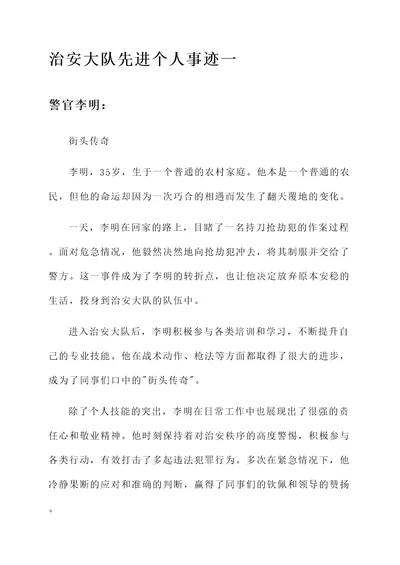 治安大队先进个人事迹一

警官李明：

街头传奇

李明，35岁，生于一个普通的农村家庭。他本是一个普通的农民，但他的命运却因为一次巧合的相遇而发生了翻天覆地的变化。

一天，李明在回家的路上，目睹了一名持刀抢劫犯的作案过程。面对危急情况，他毅然决然地向抢劫犯冲去，将其制服并交给了警方。这一事件成为了李明的转折点，也让他决定放弃原本安稳的生活，投身到治安大队的队伍中。

进入治安大队后，李明积极参与各类培训和学习，不断提升自己的专业技能。他在战术动作、枪法等方面都取得了很大的进步，成为了同事们口中的"街头传奇"。

除了个人技能的突出，李明在日常工作中也展现出了很强的责任心和敬业精神。他时刻保持着对治安秩序的高度警惕，积极参与各类行动，有效打击了多起违法犯罪行为。多次在紧急情况下，他冷静果断的应对和准确的判断，赢得了同事们的钦佩和领导的赞扬。